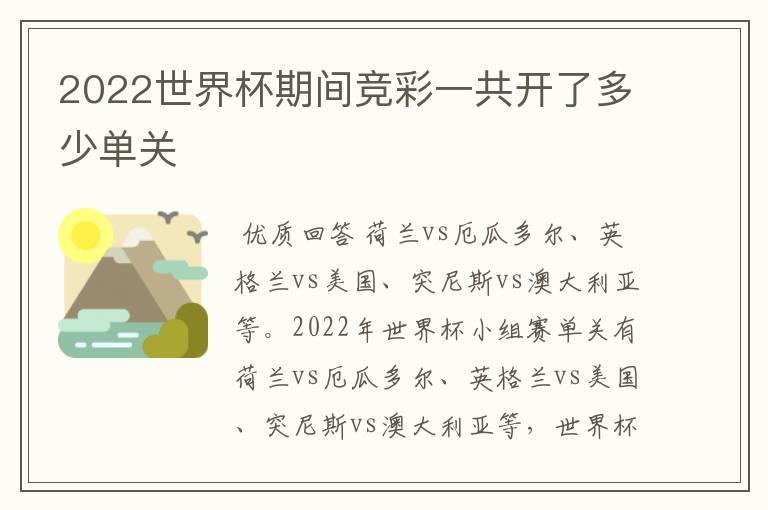 2022世界杯期间竞彩一共开了多少单关

优质回答 荷兰vs厄瓜多尔、英格兰vs美国、突尼斯vs澳大利亚等。2022年世界杯小组赛单关有荷兰vs厄瓜多尔、英格兰vs美国、突尼斯vs澳大利亚等，世界杯